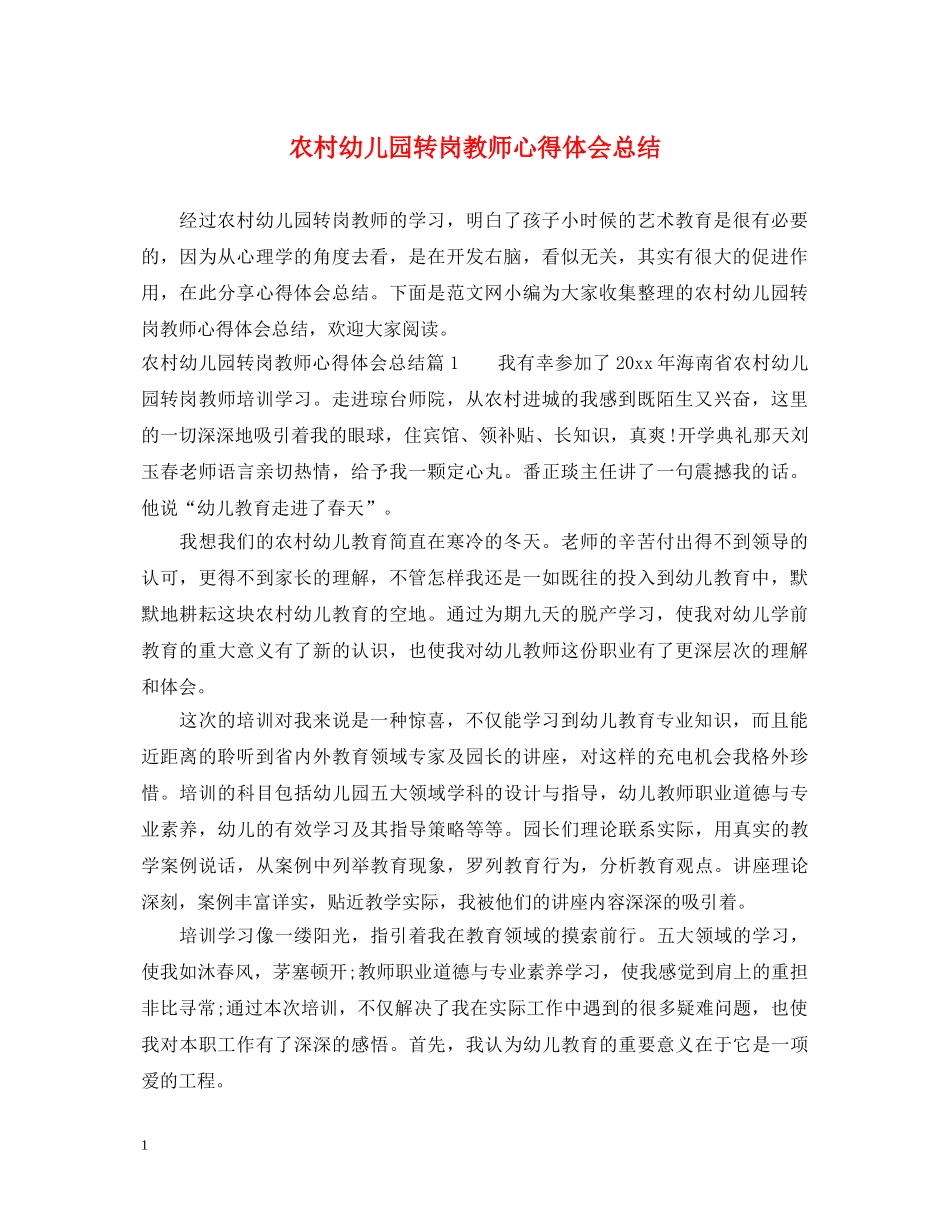 农村幼儿园转岗教师心得体会总结

经过农村幼儿园转岗教师的学习，明白了孩子小时候的艺术教育是很有必要的，因为从心理学的角度去看，是在开发右脑，看似无关，其实有很大的促进作用，在此分享心得体会总结。下面是范文网小编为大家收集整理的农村幼儿园转岗教师心得体会总结，欢迎大家阅读。

农村幼儿园转岗教师心得体会总结篇1　　我有幸参加了20xx年海南省农村幼儿园转岗教师培训学习。走进琼台师院，从农村进城的我感到既陌生又兴奋，这里的一切深深地吸引着我的眼球，住宾馆、领补贴、长知识，真爽!开学典礼那天刘玉春老师语言亲切热情，给予我一颗定心丸。番正琰主任讲了一句震撼我的话。他说“幼儿教育走进了春天”。

我想我们的农村幼儿教育简直在寒冷的冬天。老师的辛苦付出得不到领导的认可，更得不到家长的理解，不管怎样我还是一如既往的投入到幼儿教育中，默默地耕耘这块农村幼儿教育的空地。通过为期九天的脱产学习，使我对幼儿学前教育的重大意义有了新的认识，也使我对幼儿教师这份职业有了更深层次的理解和体会。

这次的培训对我来说是一种惊喜，不仅能学习到幼儿教育专业知识，而且能近距离的聆听到省内外教育领域专家及园长的讲座，对这样的充电机会我格外珍惜。培训的科目包括幼儿园五大领域学科的设计与指导，幼儿教师职业道德与专业素养，幼儿的有效学习及其指导策略等等。园长们理论联系实际，用真实的教学案例说话，从案例中列举教育现象，罗列教育行为，分析教育观点。讲座理论深刻，案例丰富详实，贴近教学实际，我被他们的讲座内容深深的吸引着。

培训学习像一缕阳光，指引着我在教育领域的摸索前行。五大领域的学习，使我如沐春风，茅塞顿开;教师职业道德与专业素养学习，使我感觉到肩上的重担非比寻常;通过本次培训，不仅解决了我在实际工作中遇到的很多疑难问题，也使我对本职工作有了深深的感悟。首先，我认为幼儿教育的重要意义在于它是一项爱的工程。

1